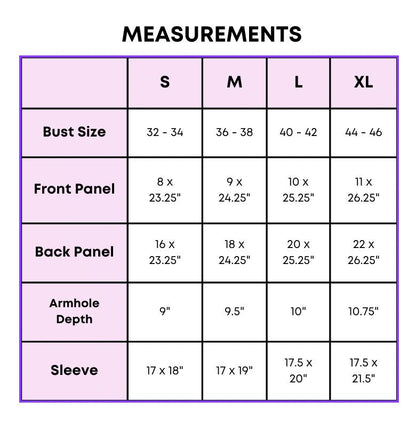 MEASUREMENTS

| | S | M | L | XL |
|---|---|---|---|---|
| Bust Size | 32 - 34 | 36 - 38 | 40 - 42 | 44 - 46 |
| Front Panel | 8 x 23.25" | 9 x 24.25" | 10 x 25.25" | 11 x 26.25" |
| Back Panel | 16 x 23.25" | 18 x 24.25" | 20 x 25.25" | 22 x 26.25" |
| Armhole Depth | 9" | 9.5" | 10" | 10.75" |
| Sleeve | 17 x 18" | 17 x 19" | 17.5 x 20" | 17.5 x 21.5" |